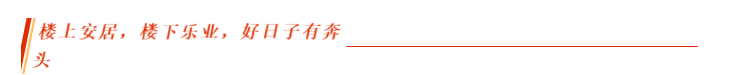 楼上安居，楼下乐业，好日子有奔头